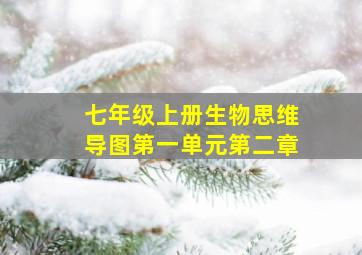 七年级上册生物思维导图第一单元第二章